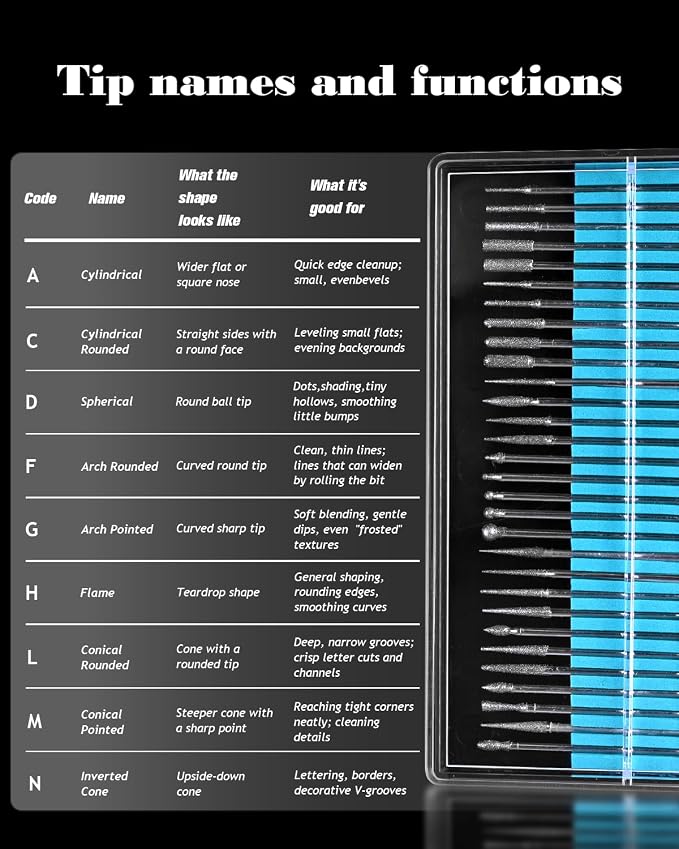 Tip names and functions

| Code | Name | What the shape looks like | What it's good for |
|---|---|---|---|
| A | Cylindrical | Wider flat or square nose | Quick edge cleanup; small, evenbevels |
| C | Cylindrical Rounded | Straight sides with a round face | Leveling small flats; evening backgrounds |
| D | Spherical | Round ball tip | Dots,shading,tiny hollows, smoothing little bumps |
| F | Arch Rounded | Curved round tip | Clean, thin lines; lines that can widen by rolling the bit |
| G | Arch Pointed | Curved sharp tip | Soft blending, gentle dips, even "frosted" textures |
| H | Flame | Teardrop shape | General shaping, rounding edges, smoothing curves |
| L | Conical Rounded | Cone with a rounded tip | Deep, narrow grooves; crisp letter cuts and channels |
| M | Conical Pointed | Steeper cone with a sharp point | Reaching tight corners neatly; cleaning details |
| N | Inverted Cone | Upside-down cone | Lettering, borders, decorative V-grooves |